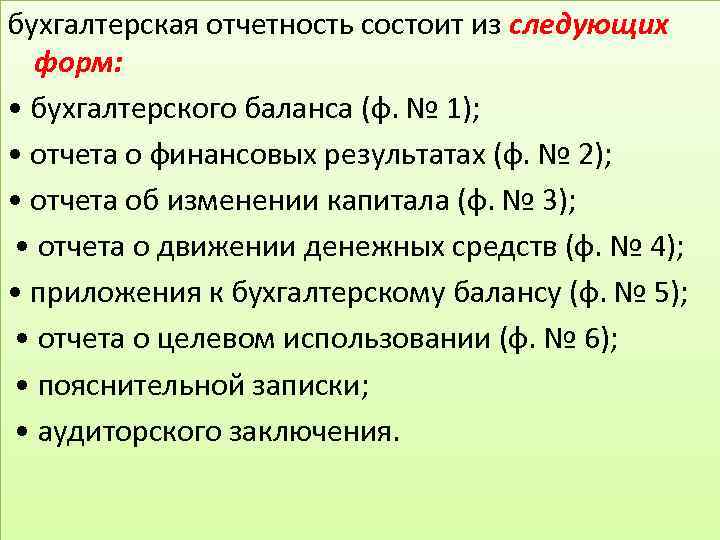 бухгалтерская отчетность состоит из следующих форм:

• бухгалтерского баланса (ф. № 1);
• отчета о финансовых результатах (ф. № 2);
• отчета об изменении капитала (ф. № 3);
• отчета о движении денежных средств (ф. № 4);
• приложения к бухгалтерскому балансу (ф. № 5);
• отчета о целевом использовании (ф. № 6);
• пояснительной записки;
• аудиторского заключения.